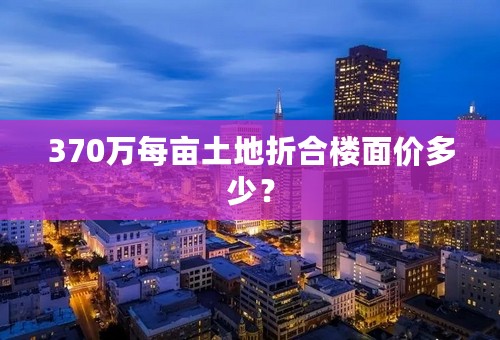 370万每亩土地折合楼面价多少？